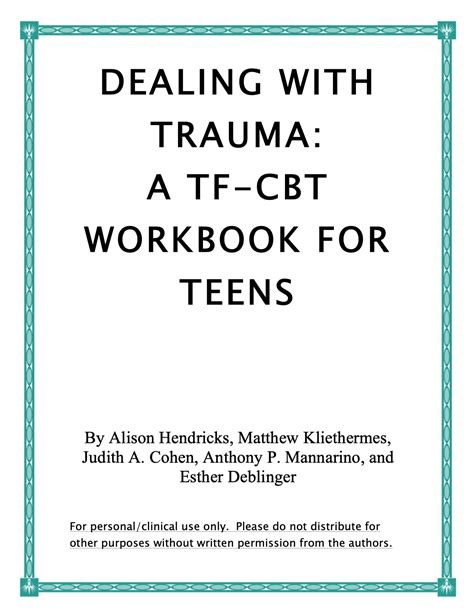 DEALING WITH TRAUMA: A TF-CBT WORKBOOK FOR TEENS

By Alison Hendricks, Matthew Kliethermes, Judith A. Cohen, Anthony P. Mannarino, and Esther Deblinger

For personal/clinical use only. Please do not distribute for other purposes without written permission from the authors.